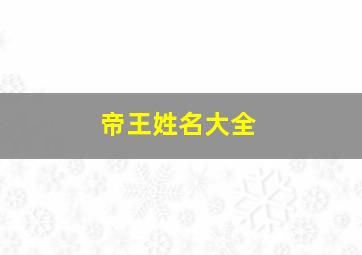 帝王姓名大全